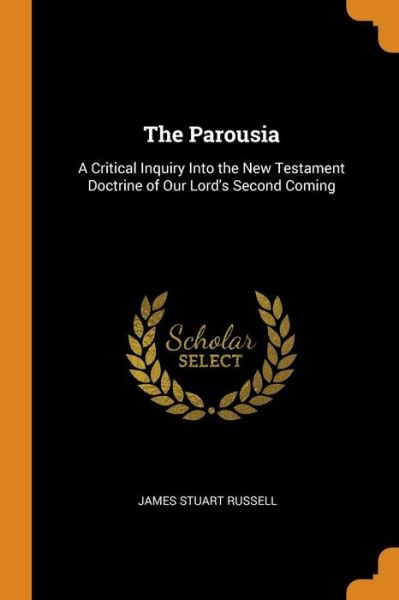 The Parousia

A Critical Inquiry Into the New Testament Doctrine of Our Lord's Second Coming

Scholar
SELECT

JAMES STUART RUSSELL